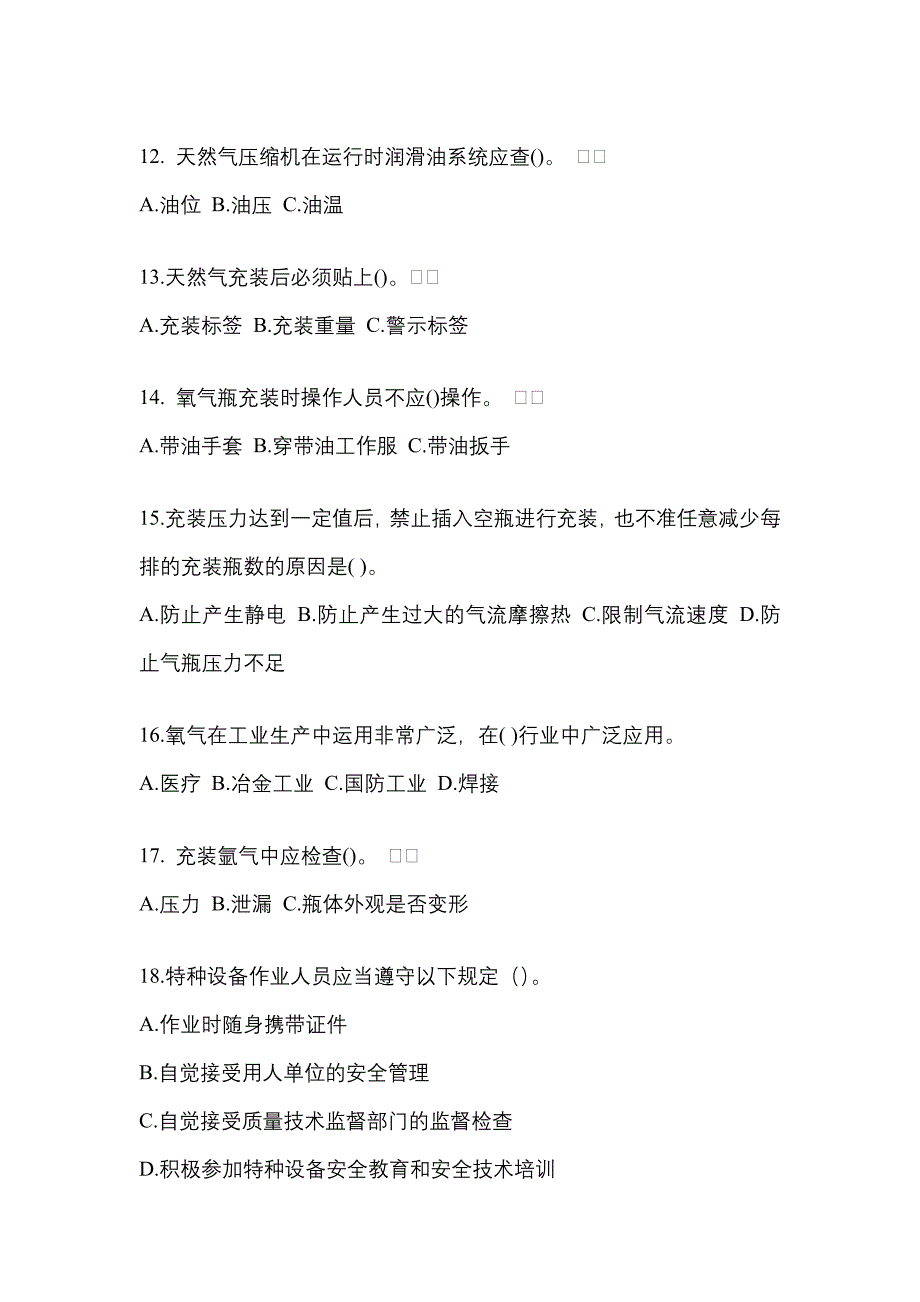 12. 天然气压缩机在运行时润滑油系统应查()。 □□

A.油位 B.油压 C.油温

13.天然气充装后必须贴上()。□□

A.充装标签 B.充装重量 C.警示标签

14. 氧气瓶充装时操作人员不应()操作。 □□

A.带油手套 B.穿带油工作服 C.带油扳手

15.充装压力达到一定值后，禁止插入空瓶进行充装，也不准任意减少每排的充装瓶数的原因是( )。

A.防止产生静电 B.防止产生过大的气流摩擦热 C.限制气流速度 D.防止气瓶压力不足

16.氧气在工业生产中运用非常广泛，在( )行业中广泛应用。

A.医疗 B.冶金工业 C.国防工业 D.焊接

17. 充装氩气中应检查()。 □□

A.压力 B.泄漏 C.瓶体外观是否变形

18.特种设备作业人员应当遵守以下规定（）。

A.作业时随身携带证件

B.自觉接受用人单位的安全管理

C.自觉接受质量技术监督部门的监督检查

D.积极参加特种设备安全教育和安全技术培训